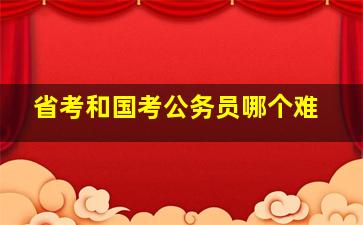 省考和国考公务员哪个难